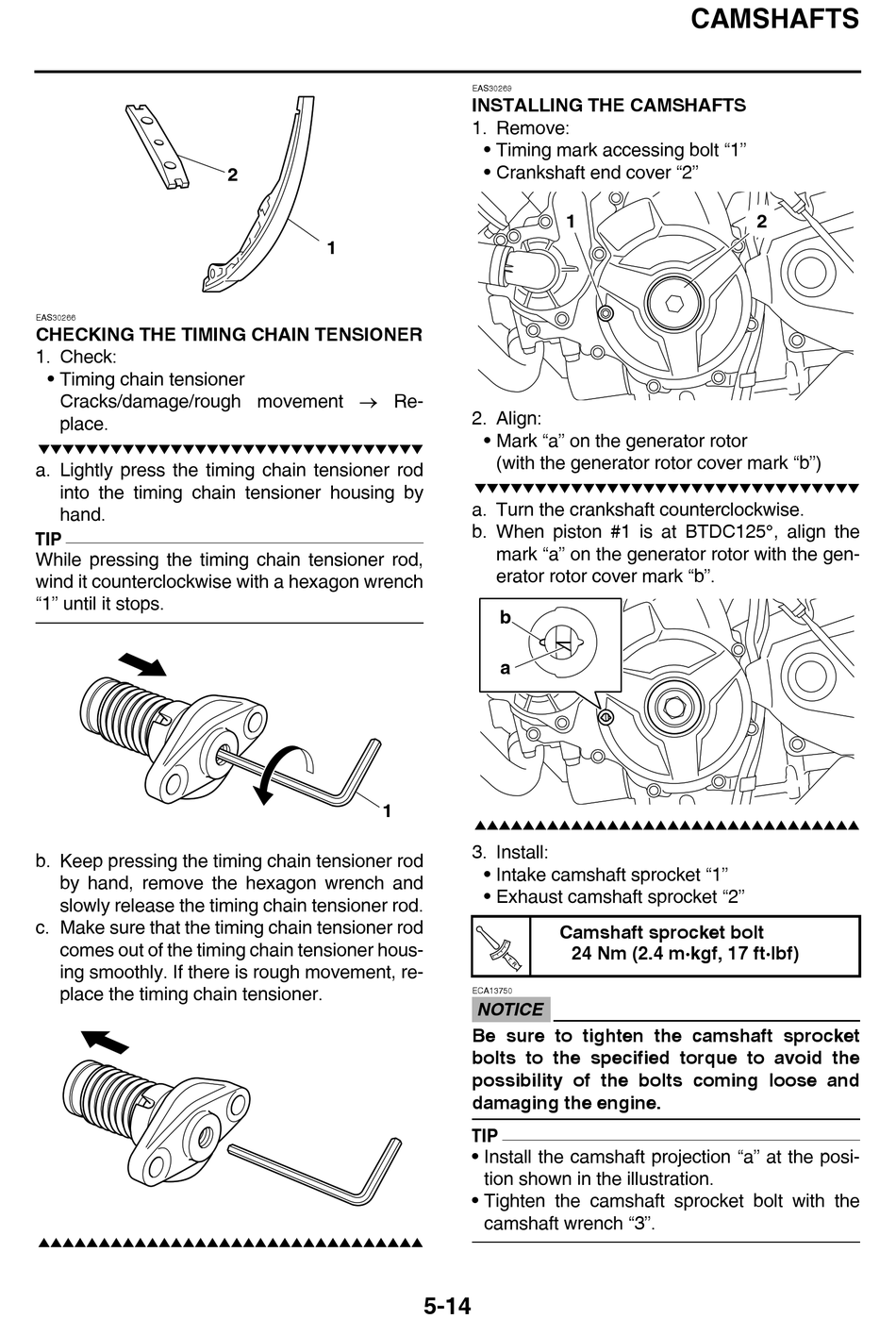 CAMSHAFTS

2

1

EAS30266

CHECKING THE TIMING CHAIN TENSIONER

1. Check:
• Timing chain tensioner
Cracks/damage/rough movement → Replace.

▼▼▼▼▼▼▼▼▼▼▼▼▼▼▼▼▼▼▼▼▼▼▼▼▼▼▼▼▼▼▼▼

a. Lightly press the timing chain tensioner rod into the timing chain tensioner housing by hand.

TIP

While pressing the timing chain tensioner rod, wind it counterclockwise with a hexagon wrench "1" until it stops.

1

b. Keep pressing the timing chain tensioner rod by hand, remove the hexagon wrench and slowly release the timing chain tensioner rod.
c. Make sure that the timing chain tensioner rod comes out of the timing chain tensioner housing smoothly. If there is rough movement, replace the timing chain tensioner.

▲▲▲▲▲▲▲▲▲▲▲▲▲▲▲▲▲▲▲▲▲▲▲▲▲▲▲▲▲▲▲▲

EAS30269

INSTALLING THE CAMSHAFTS

1. Remove:
• Timing mark accessing bolt "1"
• Crankshaft end cover "2"

1 2

2. Align:
• Mark "a" on the generator rotor
(with the generator rotor cover mark "b")

▼▼▼▼▼▼▼▼▼▼▼▼▼▼▼▼▼▼▼▼▼▼▼▼▼▼▼▼▼▼▼▼

a. Turn the crankshaft counterclockwise.
b. When piston #1 is at BTDC125°, align the mark "a" on the generator rotor with the generator rotor cover mark "b".

b

a

▲▲▲▲▲▲▲▲▲▲▲▲▲▲▲▲▲▲▲▲▲▲▲▲▲▲▲▲▲▲▲▲

3. Install:
• Intake camshaft sprocket "1"
• Exhaust camshaft sprocket "2"

Camshaft sprocket bolt
24 Nm (2.4 m·kgf, 17 ft·lbf)

ECA13750

NOTICE

Be sure to tighten the camshaft sprocket bolts to the specified torque to avoid the possibility of the bolts coming loose and damaging the engine.

TIP

• Install the camshaft projection "a" at the position shown in the illustration.
• Tighten the camshaft sprocket bolt with the camshaft wrench "3".

5-14